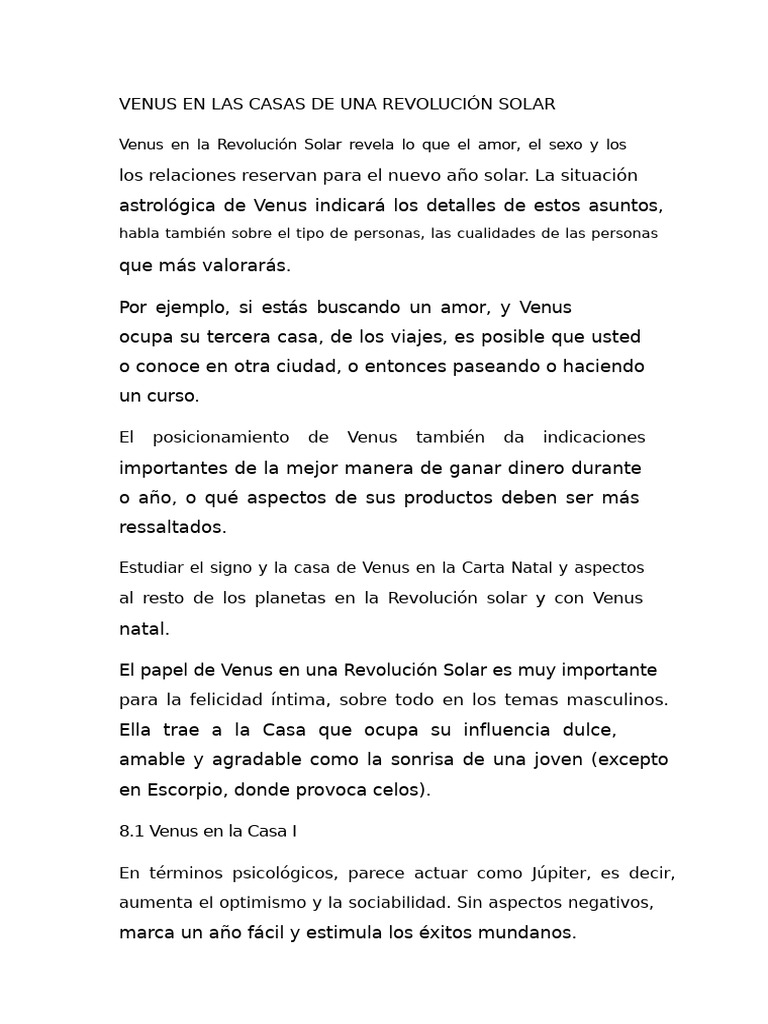 VENUS EN LAS CASAS DE UNA REVOLUCIÓN SOLAR

Venus en la Revolución Solar revela lo que el amor, el sexo y los los relaciones reservan para el nuevo año solar. La situación astrológica de Venus indicará los detalles de estos asuntos, habla también sobre el tipo de personas, las cualidades de las personas que más valorarás.

Por ejemplo, si estás buscando un amor, y Venus ocupa su tercera casa, de los viajes, es posible que usted o conoce en otra ciudad, o entonces paseando o haciendo un curso.

El posicionamiento de Venus también da indicaciones importantes de la mejor manera de ganar dinero durante o año, o qué aspectos de sus productos deben ser más ressaltados.

Estudiar el signo y la casa de Venus en la Carta Natal y aspectos al resto de los planetas en la Revolución solar y con Venus natal.

El papel de Venus en una Revolución Solar es muy importante para la felicidad íntima, sobre todo en los temas masculinos. Ella trae a la Casa que ocupa su influencia dulce, amable y agradable como la sonrisa de una joven (excepto en Escorpio, donde provoca celos).

8.1 Venus en la Casa I

En términos psicológicos, parece actuar como Júpiter, es decir, aumenta el optimismo y la sociabilidad. Sin aspectos negativos, marca un año fácil y estimula los éxitos mundanos.